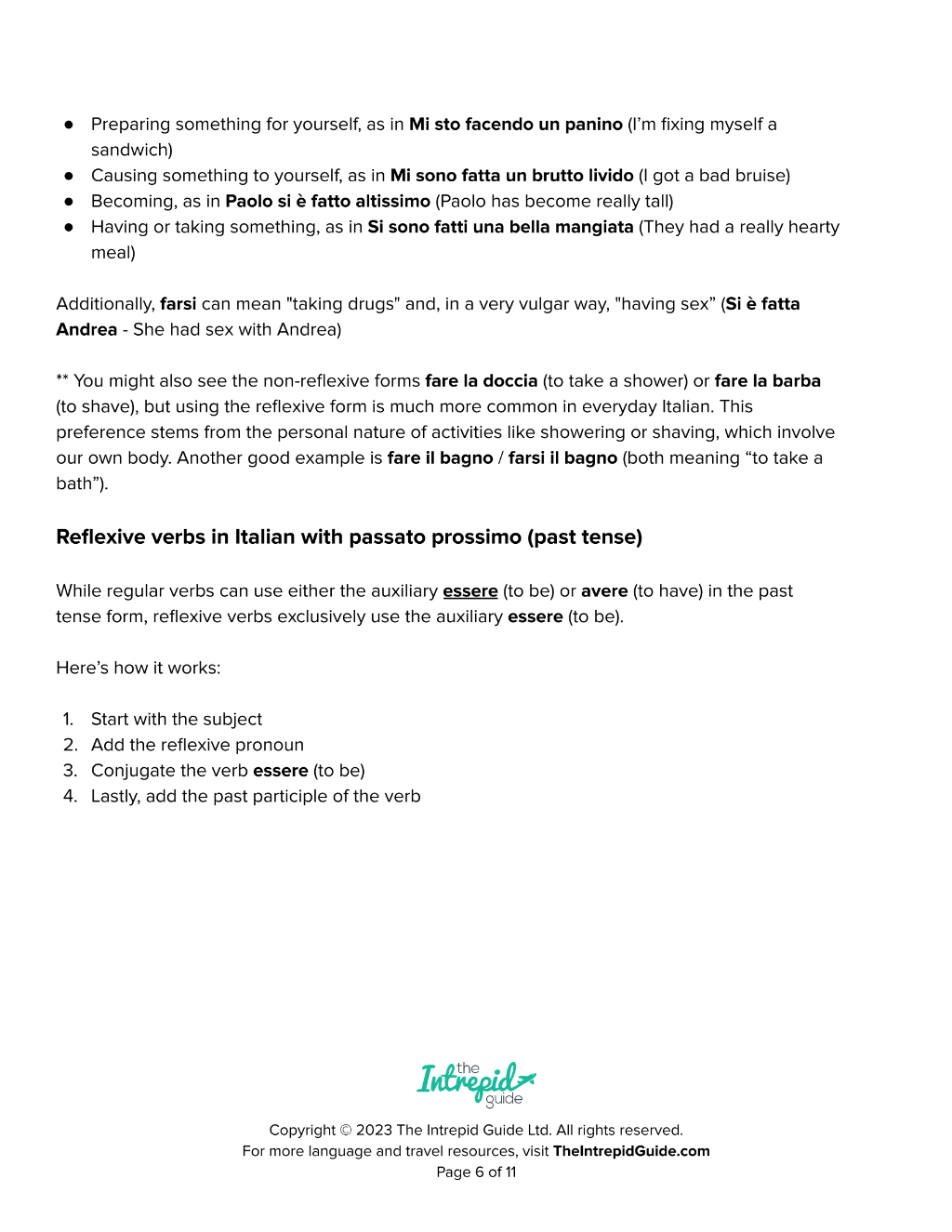 • Preparing something for yourself, as in Mi sto facendo un panino (I'm fixing myself a sandwich)
• Causing something to yourself, as in Mi sono fatta un brutto livido (I got a bad bruise)
• Becoming, as in Paolo si è fatto altissimo (Paolo has become really tall)
• Having or taking something, as in Si sono fatti una bella mangiata (They had a really hearty meal)

Additionally, farsi can mean "taking drugs" and, in a very vulgar way, "having sex" (Si è fatta Andrea - She had sex with Andrea)

** You might also see the non-reflexive forms fare la doccia (to take a shower) or fare la barba (to shave), but using the reflexive form is much more common in everyday Italian. This preference stems from the personal nature of activities like showering or shaving, which involve our own body. Another good example is fare il bagno / farsi il bagno (both meaning "to take a bath").

Reflexive verbs in Italian with passato prossimo (past tense)

While regular verbs can use either the auxiliary essere (to be) or avere (to have) in the past tense form, reflexive verbs exclusively use the auxiliary essere (to be).

Here's how it works:

1. Start with the subject
2. Add the reflexive pronoun
3. Conjugate the verb essere (to be)
4. Lastly, add the past participle of the verb

the Intrepid guide

Copyright © 2023 The Intrepid Guide Ltd. All rights reserved.
For more language and travel resources, visit TheIntrepidGuide.com
Page 6 of 11